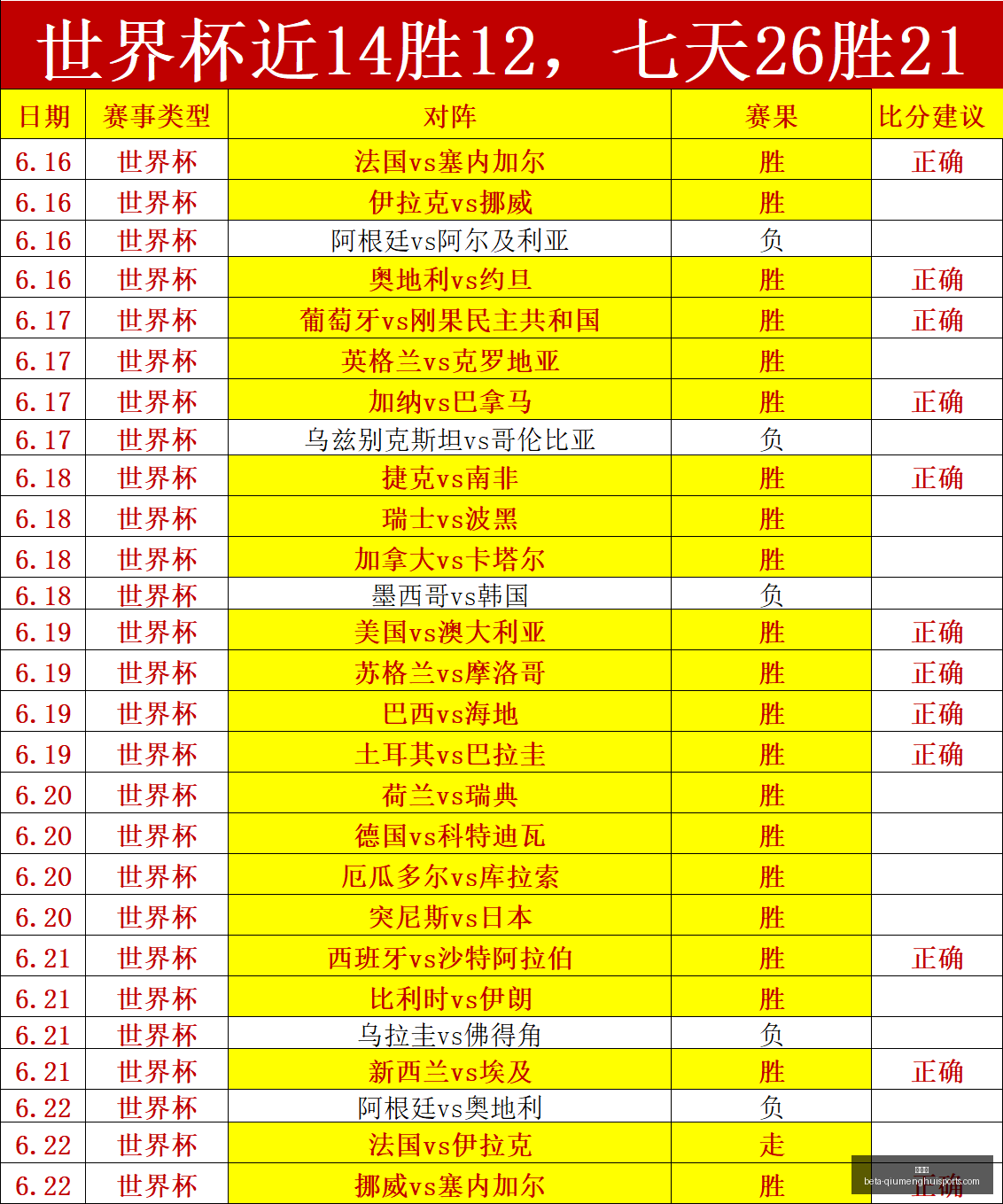 世界杯近14胜12，七天26胜21

| 日期 | 赛事类型 | 对阵 | 赛果 | 比分建议 |
|---|---|---|---|---|
| 6.16 | 世界杯 | 法国vs塞内加尔 | 胜 | 正确 |
| 6.16 | 世界杯 | 伊拉克vs挪威 | 胜 | |
| 6.16 | 世界杯 | 阿根廷vs阿尔及利亚 | 负 | |
| 6.16 | 世界杯 | 奥地利vs约旦 | 胜 | 正确 |
| 6.17 | 世界杯 | 葡萄牙vs刚果民主共和国 | 胜 | 正确 |
| 6.17 | 世界杯 | 英格兰vs克罗地亚 | 胜 | |
| 6.17 | 世界杯 | 加纳vs巴拿马 | 胜 | 正确 |
| 6.17 | 世界杯 | 乌兹别克斯坦vs哥伦比亚 | 负 | |
| 6.18 | 世界杯 | 捷克vs南非 | 胜 | 正确 |
| 6.18 | 世界杯 | 瑞士vs波黑 | 胜 | |
| 6.18 | 世界杯 | 加拿大vs卡塔尔 | 胜 | |
| 6.18 | 世界杯 | 墨西哥vs韩国 | 负 | |
| 6.19 | 世界杯 | 美国vs澳大利亚 | 胜 | 正确 |
| 6.19 | 世界杯 | 苏格兰vs摩洛哥 | 胜 | 正确 |
| 6.19 | 世界杯 | 巴西vs海地 | 胜 | 正确 |
| 6.19 | 世界杯 | 土耳其vs巴拉圭 | 胜 | 正确 |
| 6.20 | 世界杯 | 荷兰vs瑞典 | 胜 | |
| 6.20 | 世界杯 | 德国vs科特迪瓦 | 胜 | |
| 6.20 | 世界杯 | 厄瓜多尔vs库拉索 | 胜 | |
| 6.20 | 世界杯 | 突尼斯vs日本 | 胜 | |
| 6.21 | 世界杯 | 西班牙vs沙特阿拉伯 | 胜 | 正确 |
| 6.21 | 世界杯 | 比利时vs伊朗 | 胜 | |
| 6.21 | 世界杯 | 乌拉圭vs佛得角 | 负 | |
| 6.21 | 世界杯 | 新西兰vs埃及 | 胜 | 正确 |
| 6.22 | 世界杯 | 阿根廷vs奥地利 | 负 | |
| 6.22 | 世界杯 | 法国vs伊拉克 | 走 | |
| 6.22 | 世界杯 | 挪威vs塞内加尔 | 胜 | 正确 |

beta-qiumenghuisports.com